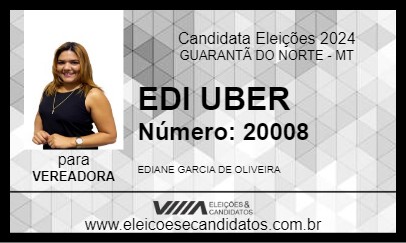 Candidata Eleições 2024
GUARANTÃ DO NORTE - MT

EDI UBER
Número: 20008

para
VEREADORA

EDIANE GARCIA DE OLIVEIRA

ELEIÇÕES & CANDIDATOS

www.eleicoesecandidatos.com.br